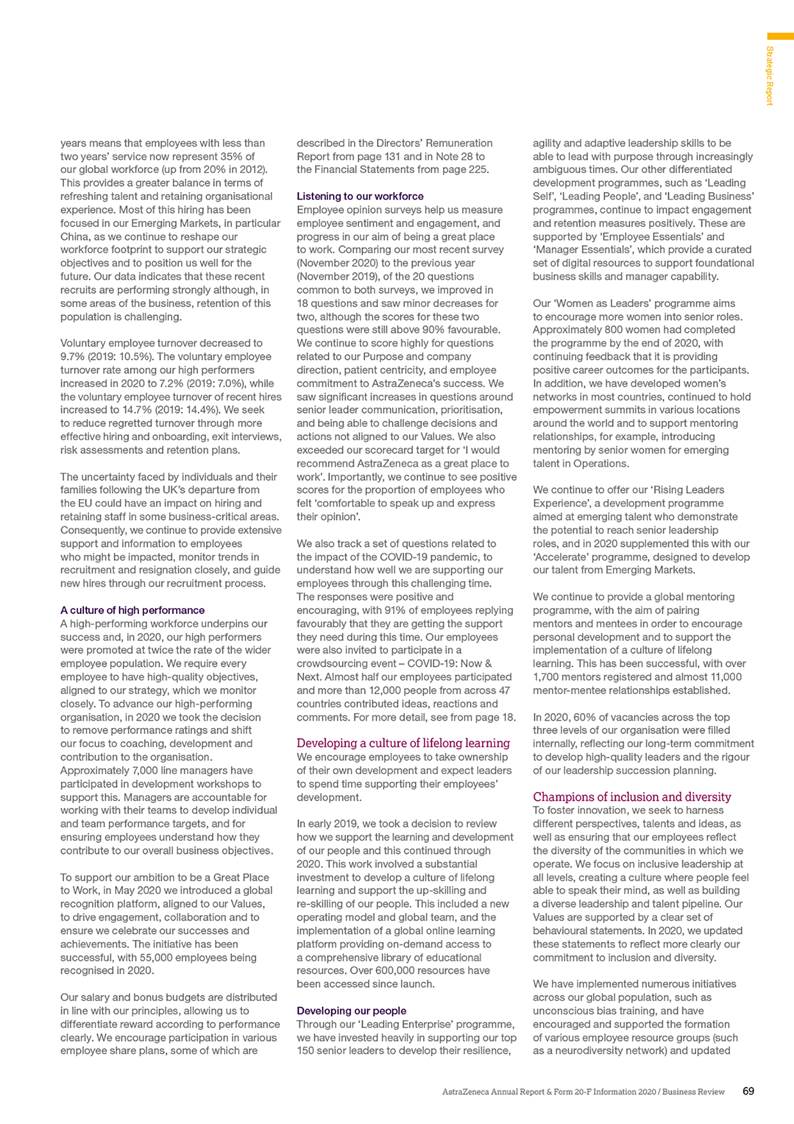 Strategic Report

years means that employees with less than two years' service now represent 35% of our global workforce (up from 20% in 2012). This provides a greater balance in terms of refreshing talent and retaining organisational experience. Most of this hiring has been focused in our Emerging Markets, in particular China, as we continue to reshape our workforce footprint to support our strategic objectives and to position us well for the future. Our data indicates that these recent recruits are performing strongly although, in some areas of the business, retention of this population is challenging.

Voluntary employee turnover decreased to 9.7% (2019: 10.5%). The voluntary employee turnover rate among our high performers increased in 2020 to 7.2% (2019: 7.0%), while the voluntary employee turnover of recent hires increased to 14.7% (2019: 14.4%). We seek to reduce regretted turnover through more effective hiring and onboarding, exit interviews, risk assessments and retention plans.

The uncertainty faced by individuals and their families following the UK's departure from the EU could have an impact on hiring and retaining staff in some business-critical areas. Consequently, we continue to provide extensive support and information to employees who might be impacted, monitor trends in recruitment and resignation closely, and guide new hires through our recruitment process.

A culture of high performance
A high-performing workforce underpins our success and, in 2020, our high performers were promoted at twice the rate of the wider employee population. We require every employee to have high-quality objectives, aligned to our strategy, which we monitor closely. To advance our high-performing organisation, in 2020 we took the decision to remove performance ratings and shift our focus to coaching, development and contribution to the organisation. Approximately 7,000 line managers have participated in development workshops to support this. Managers are accountable for working with their teams to develop individual and team performance targets, and for ensuring employees understand how they contribute to our overall business objectives.

To support our ambition to be a Great Place to Work, in May 2020 we introduced a global recognition platform, aligned to our Values, to drive engagement, collaboration and to ensure we celebrate our successes and achievements. The initiative has been successful, with 55,000 employees being recognised in 2020.

Our salary and bonus budgets are distributed in line with our principles, allowing us to differentiate reward according to performance clearly. We encourage participation in various employee share plans, some of which are described in the Directors' Remuneration Report from page 131 and in Note 28 to the Financial Statements from page 225.

Listening to our workforce
Employee opinion surveys help us measure employee sentiment and engagement, and progress in our aim of being a great place to work. Comparing our most recent survey (November 2020) to the previous year (November 2019), of the 20 questions common to both surveys, we improved in 18 questions and saw minor decreases for two, although the scores for these two questions were still above 90% favourable. We continue to score highly for questions related to our Purpose and company direction, patient centricity, and employee commitment to AstraZeneca's success. We saw significant increases in questions around senior leader communication, prioritisation, and being able to challenge decisions and actions not aligned to our Values. We also exceeded our scorecard target for 'I would recommend AstraZeneca as a great place to work'. Importantly, we continue to see positive scores for the proportion of employees who felt 'comfortable to speak up and express their opinion'.

We also track a set of questions related to the impact of the COVID-19 pandemic, to understand how well we are supporting our employees through this challenging time. The responses were positive and encouraging, with 91% of employees replying favourably that they are getting the support they need during this time. Our employees were also invited to participate in a crowdsourcing event – COVID-19: Now & Next. Almost half our employees participated and more than 12,000 people from across 47 countries contributed ideas, reactions and comments. For more detail, see from page 18.

Developing a culture of lifelong learning
We encourage employees to take ownership of their own development and expect leaders to spend time supporting their employees' development.

In early 2019, we took a decision to review how we support the learning and development of our people and this continued through 2020. This work involved a substantial investment to develop a culture of lifelong learning and support the up-skilling and re-skilling of our people. This included a new operating model and global team, and the implementation of a global online learning platform providing on-demand access to a comprehensive library of educational resources. Over 600,000 resources have been accessed since launch.

Developing our people
Through our 'Leading Enterprise' programme, we have invested heavily in supporting our top 150 senior leaders to develop their resilience, agility and adaptive leadership skills to be able to lead with purpose through increasingly ambiguous times. Our other differentiated development programmes, such as 'Leading Self', 'Leading People', and 'Leading Business' programmes, continue to impact engagement and retention measures positively. These are supported by 'Employee Essentials' and 'Manager Essentials', which provide a curated set of digital resources to support foundational business skills and manager capability.

Our 'Women as Leaders' programme aims to encourage more women into senior roles. Approximately 800 women had completed the programme by the end of 2020, with continuing feedback that it is providing positive career outcomes for the participants. In addition, we have developed women's networks in most countries, continued to hold empowerment summits in various locations around the world and to support mentoring relationships, for example, introducing mentoring by senior women for emerging talent in Operations.

We continue to offer our 'Rising Leaders Experience', a development programme aimed at emerging talent who demonstrate the potential to reach senior leadership roles, and in 2020 supplemented this with our 'Accelerate' programme, designed to develop our talent from Emerging Markets.

We continue to provide a global mentoring programme, with the aim of pairing mentors and mentees in order to encourage personal development and to support the implementation of a culture of lifelong learning. This has been successful, with over 1,700 mentors registered and almost 11,000 mentor-mentee relationships established.

In 2020, 60% of vacancies across the top three levels of our organisation were filled internally, reflecting our long-term commitment to develop high-quality leaders and the rigour of our leadership succession planning.

Champions of inclusion and diversity
To foster innovation, we seek to harness different perspectives, talents and ideas, as well as ensuring that our employees reflect the diversity of the communities in which we operate. We focus on inclusive leadership at all levels, creating a culture where people feel able to speak their mind, as well as building a diverse leadership and talent pipeline. Our Values are supported by a clear set of behavioural statements. In 2020, we updated these statements to reflect more clearly our commitment to inclusion and diversity.

We have implemented numerous initiatives across our global population, such as unconscious bias training, and have encouraged and supported the formation of various employee resource groups (such as a neurodiversity network) and updated

AstraZeneca Annual Report & Form 20-F Information 2020 / Business Review 69